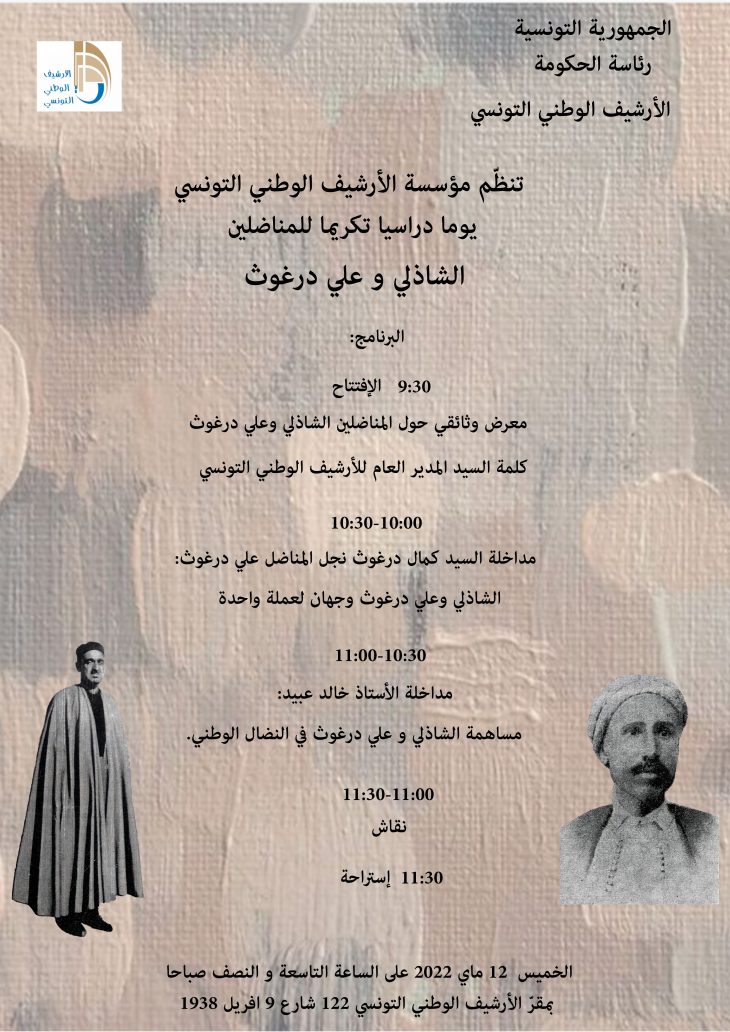 الجمهورية التونسية
رئاسة الحكومة
الأرشيف الوطني التونسي

الأرشيف الوطني التونسي

تنظّم مؤسسة الأرشيف الوطني التونسي
يوما دراسيا تكريما للمناضلين
الشاذلي و علي درغوث

البرنامج:

9:30 الإفتتاح
معرض وثائقي حول المناضلين الشاذلي وعلي درغوث
كلمة السيد المدير العام للأرشيف الوطني التونسي

10:30-10:00
مداخلة السيد كمال درغوث نجل المناضل علي درغوث:
الشاذلي وعلي درغوث وجهان لعملة واحدة

11:00-10:30
مداخلة الأستاذ خالد عبيد:
مساهمة الشاذلي و علي درغوث في النضال الوطني.

11:30-11:00
نقاش

11:30 إستراحة

الخميس 12 ماي 2022 على الساعة التاسعة و النصف صباحا
بمقرّ الأرشيف الوطني التونسي 122 شارع 9 افريل 1938